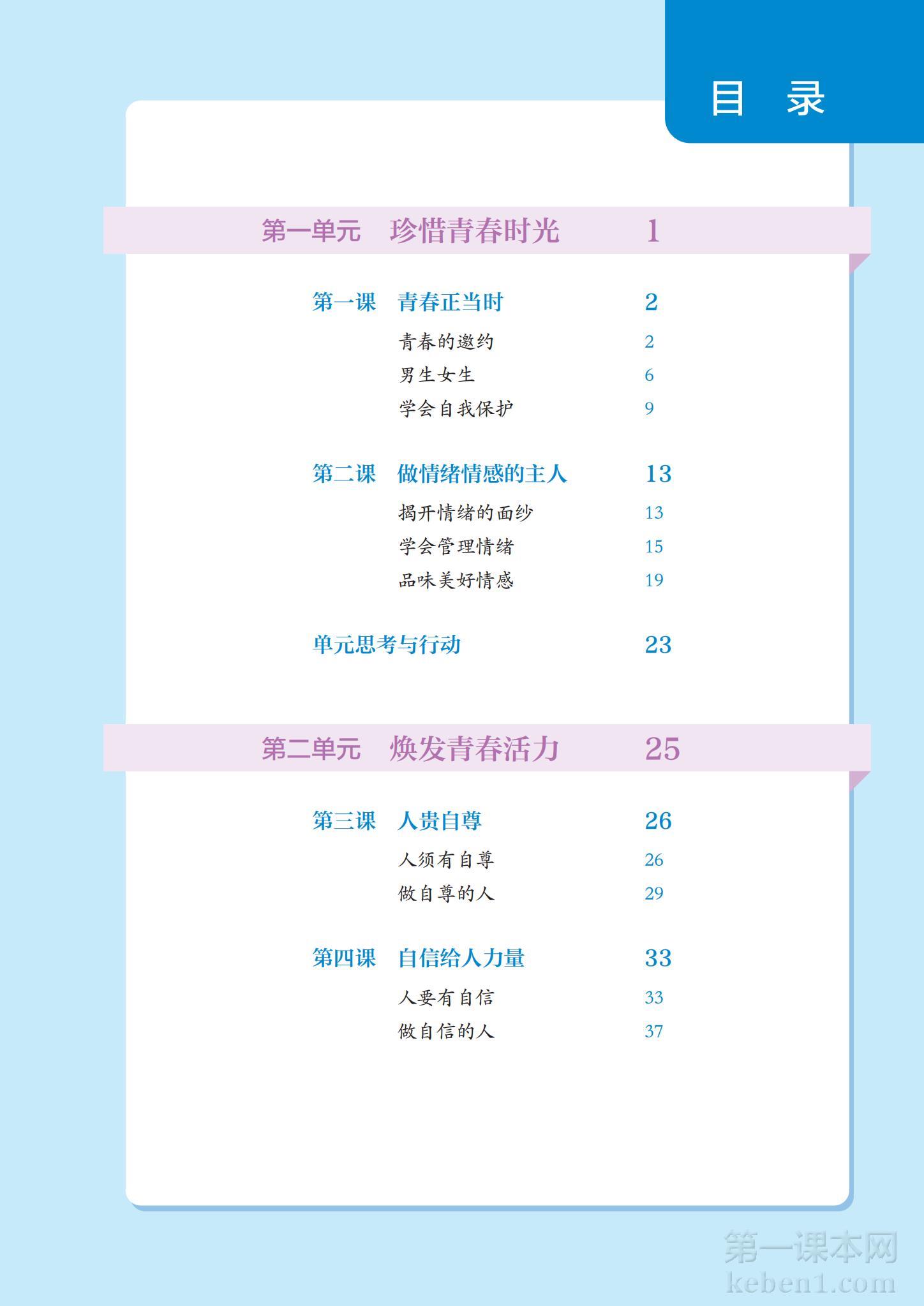 目　录

第一单元　珍惜青春时光　1

第一课　青春正当时　2
青春的邀约　2
男生女生　6
学会自我保护　9

第二课　做情绪情感的主人　13
揭开情绪的面纱　13
学会管理情绪　15
品味美好情感　19

单元思考与行动　23

第二单元　焕发青春活力　25

第三课　人贵自尊　26
人须有自尊　26
做自尊的人　29

第四课　自信给人力量　33
人要有自信　33
做自信的人　37

第一课本网
keben1.com